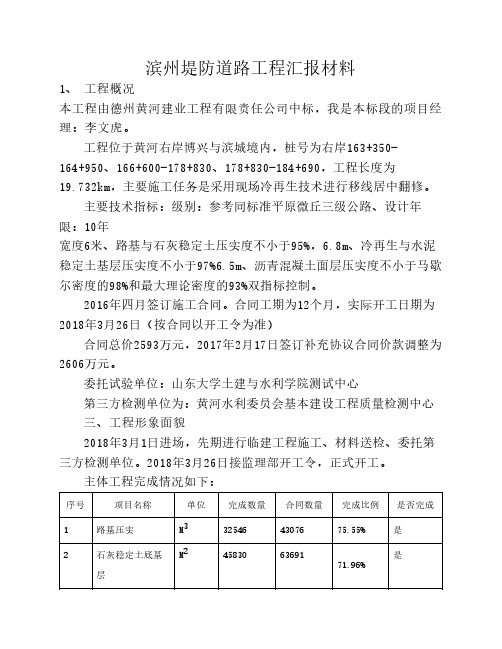 滨州堤防道路工程汇报材料

1、 工程概况

本工程由德州黄河建业工程有限责任公司中标，我是本标段的项目经理：李文虎。

工程位于黄河右岸博兴与滨城境内，桩号为右岸163+350-164+950、166+600-178+830、178+830-184+690，工程长度为19.732km，主要施工任务是采用现场冷再生技术进行移线居中翻修。

主要技术指标：级别：参考同标准平原微丘三级公路、设计年限：10年

宽度6米、路基与石灰稳定土压实度不小于95%，6.8m、冷再生与水泥稳定土基层压实度不小于97%6.5m、沥青混凝土面层压实度不小于马歇尔密度的98%和最大理论密度的93%双指标控制。

2016年四月签订施工合同。合同工期为12个月，实际开工日期为2018年3月26日（按合同以开工令为准）

合同总价2593万元，2017年2月17日签订补充协议合同价款调整为2606万元。

委托试验单位：山东大学土建与水利学院测试中心

第三方检测单位为：黄河水利委员会基本建设工程质量检测中心

三、工程形象面貌

2018年3月1日进场，先期进行临建工程施工、材料送检、委托第三方检测单位。2018年3月26日接监理部开工令，正式开工。

主体工程完成情况如下：

| 序号 | 项目名称 | 单位 | 完成数量 | 合同数量 | 完成比例 | 是否完成 |
|---|---|---|---|---|---|---|
| 1 | 路基压实 | $M^3$ | 32546 | 43076 | 75.55% | 是 |
| 2 | 石灰稳定土底基层 | $M^2$ | 45830 | 63691 | 71.96% | 是 |